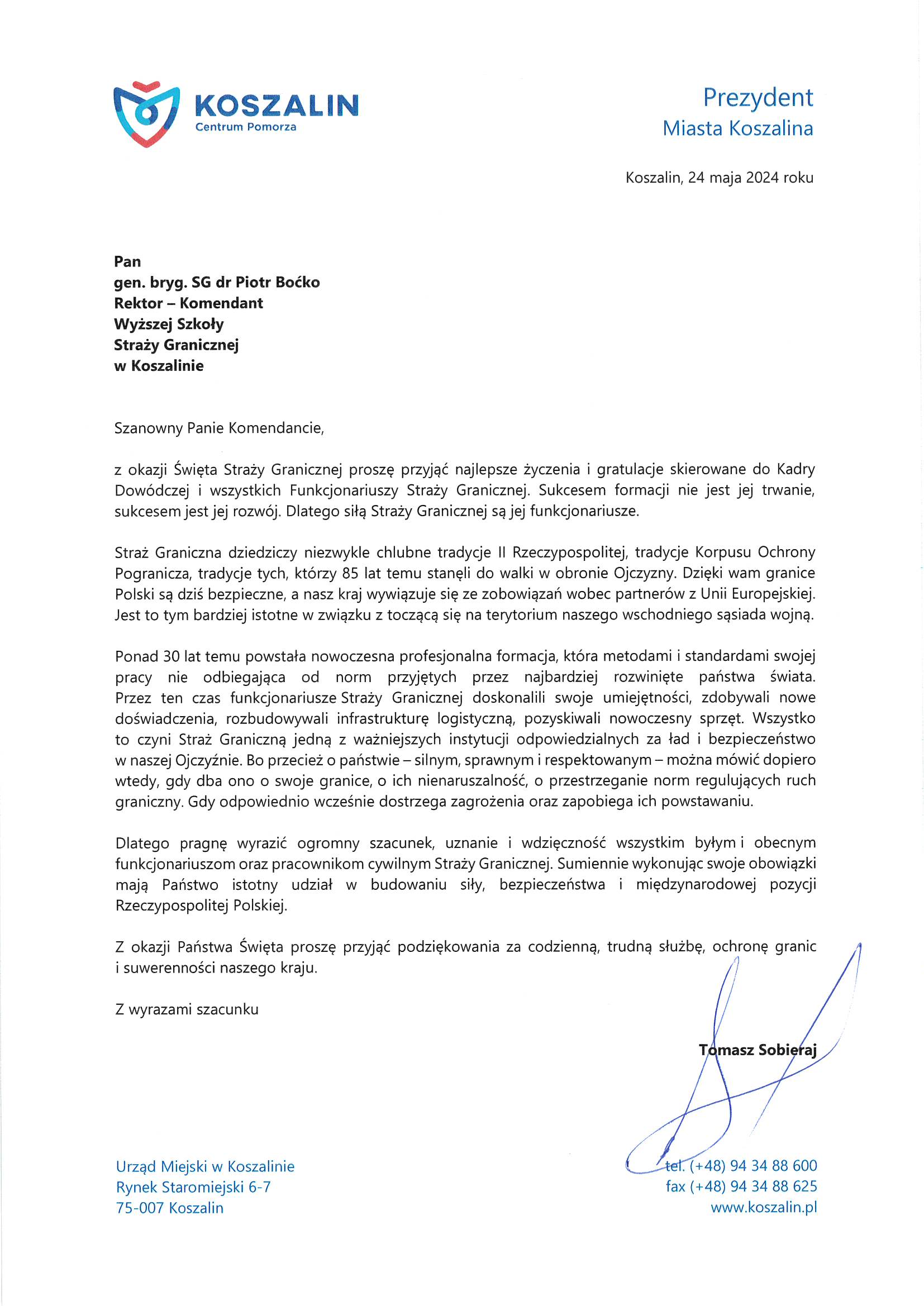 KOSZALIN
Centrum Pomorza

Prezydent
Miasta Koszalina

Koszalin, 24 maja 2024 roku

Pan
gen. bryg. SG dr Piotr Boćko
Rektor – Komendant
Wyższej Szkoły
Straży Granicznej
w Koszalinie

Szanowny Panie Komendancie,

z okazji Święta Straży Granicznej proszę przyjąć najlepsze życzenia i gratulacje skierowane do Kadry Dowódczej i wszystkich Funkcjonariuszy Straży Granicznej. Sukcesem formacji nie jest jej trwanie, sukcesem jest jej rozwój. Dlatego siłą Straży Granicznej są jej funkcjonariusze.

Straż Graniczna dziedziczy niezwykle chlubne tradycje II Rzeczypospolitej, tradycje Korpusu Ochrony Pogranicza, tradycje tych, którzy 85 lat temu stanęli do walki w obronie Ojczyzny. Dzięki wam granice Polski są dziś bezpieczne, a nasz kraj wywiązuje się ze zobowiązań wobec partnerów z Unii Europejskiej. Jest to tym bardziej istotne w związku z toczącą się na terytorium naszego wschodniego sąsiada wojną.

Ponad 30 lat temu powstała nowoczesna profesjonalna formacja, która metodami i standardami swojej pracy nie odbiegająca od norm przyjętych przez najbardziej rozwinięte państwa świata. Przez ten czas funkcjonariusze Straży Granicznej doskonalili swoje umiejętności, zdobywali nowe doświadczenia, rozbudowywali infrastrukturę logistyczną, pozyskiwali nowoczesny sprzęt. Wszystko to czyni Straż Graniczną jedną z ważniejszych instytucji odpowiedzialnych za ład i bezpieczeństwo w naszej Ojczyźnie. Bo przecież o państwie – silnym, sprawnym i respektowanym – można mówić dopiero wtedy, gdy dba ono o swoje granice, o ich nienaruszalność, o przestrzeganie norm regulujących ruch graniczny. Gdy odpowiednio wcześnie dostrzega zagrożenia oraz zapobiega ich powstawaniu.

Dlatego pragnę wyrazić ogromny szacunek, uznanie i wdzięczność wszystkim byłym i obecnym funkcjonariuszom oraz pracownikom cywilnym Straży Granicznej. Sumiennie wykonując swoje obowiązki mają Państwo istotny udział w budowaniu siły, bezpieczeństwa i międzynarodowej pozycji Rzeczypospolitej Polskiej.

Z okazji Państwa Święta proszę przyjąć podziękowania za codzienną, trudną służbę, ochronę granic i suwerenności naszego kraju.

Z wyrazami szacunku

Tomasz Sobieraj

Urząd Miejski w Koszalinie
Rynek Staromiejski 6-7
75-007 Koszalin

tel. (+48) 94 34 88 600
fax (+48) 94 34 88 625
www.koszalin.pl